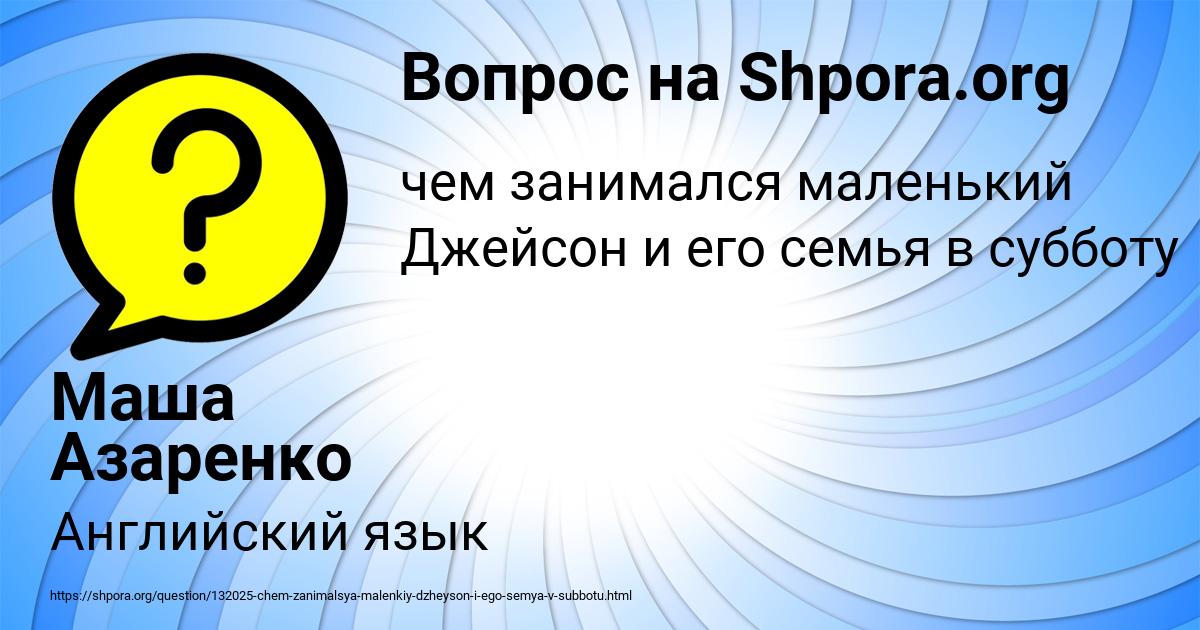 Вопрос на Shpora.org

чем занимался маленький Джейсон и его семья в субботу

Маша Азаренко

Английский язык

https://shpora.org/question/132025-chem-zanimalsya-malenkiy-dzheyson-i-ego-semya-v-subbotu.html